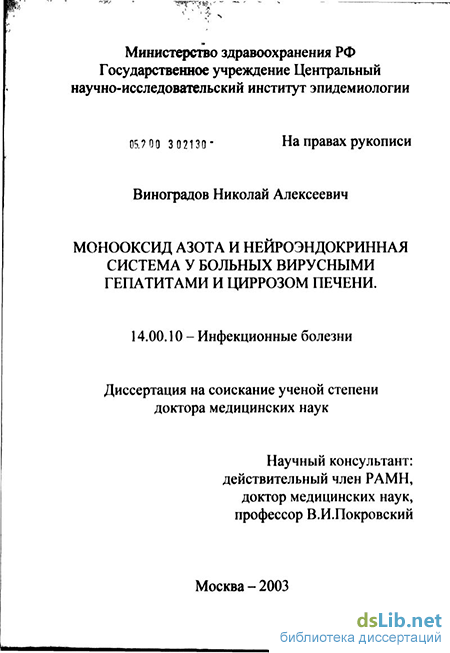 Министерство здравоохранения РФ
Государственное учреждение Центральный
научно-исследовательский институт эпидемиологии

05.2 00 3 02130 -

На правах рукописи

Виноградов Николай Алексеевич

МОНООКСИД АЗОТА И НЕЙРОЭНДОКРИННАЯ СИСТЕМА У БОЛЬНЫХ ВИРУСНЫМИ ГЕПАТИТАМИ И ЦИРРОЗОМ ПЕЧЕНИ.

14.00.10 – Инфекционные болезни

Диссертация на соискание ученой степени
доктора медицинских наук

Научный консультант:
действительный член РАМН,
доктор медицинских наук,
профессор В.И.Покровский

Москва – 2003

dsLib.net
библиотека диссертаций